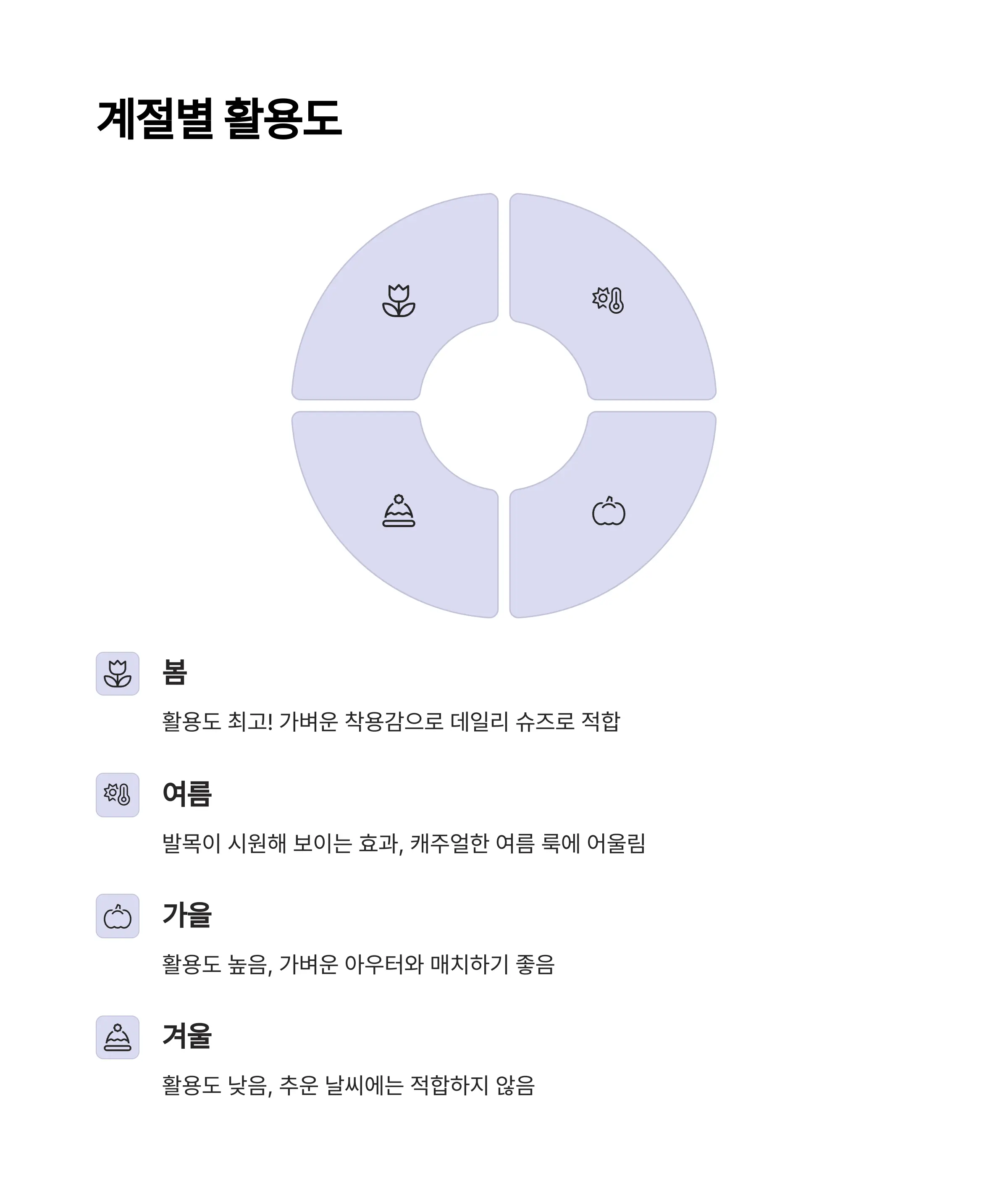 계절별 활용도

봄

활용도 최고! 가벼운 착용감으로 데일리 슈즈로 적합

여름

발목이 시원해 보이는 효과, 캐주얼한 여름 룩에 어울림

가을

활용도 높음, 가벼운 아우터와 매치하기 좋음

겨울

활용도 낮음, 추운 날씨에는 적합하지 않음